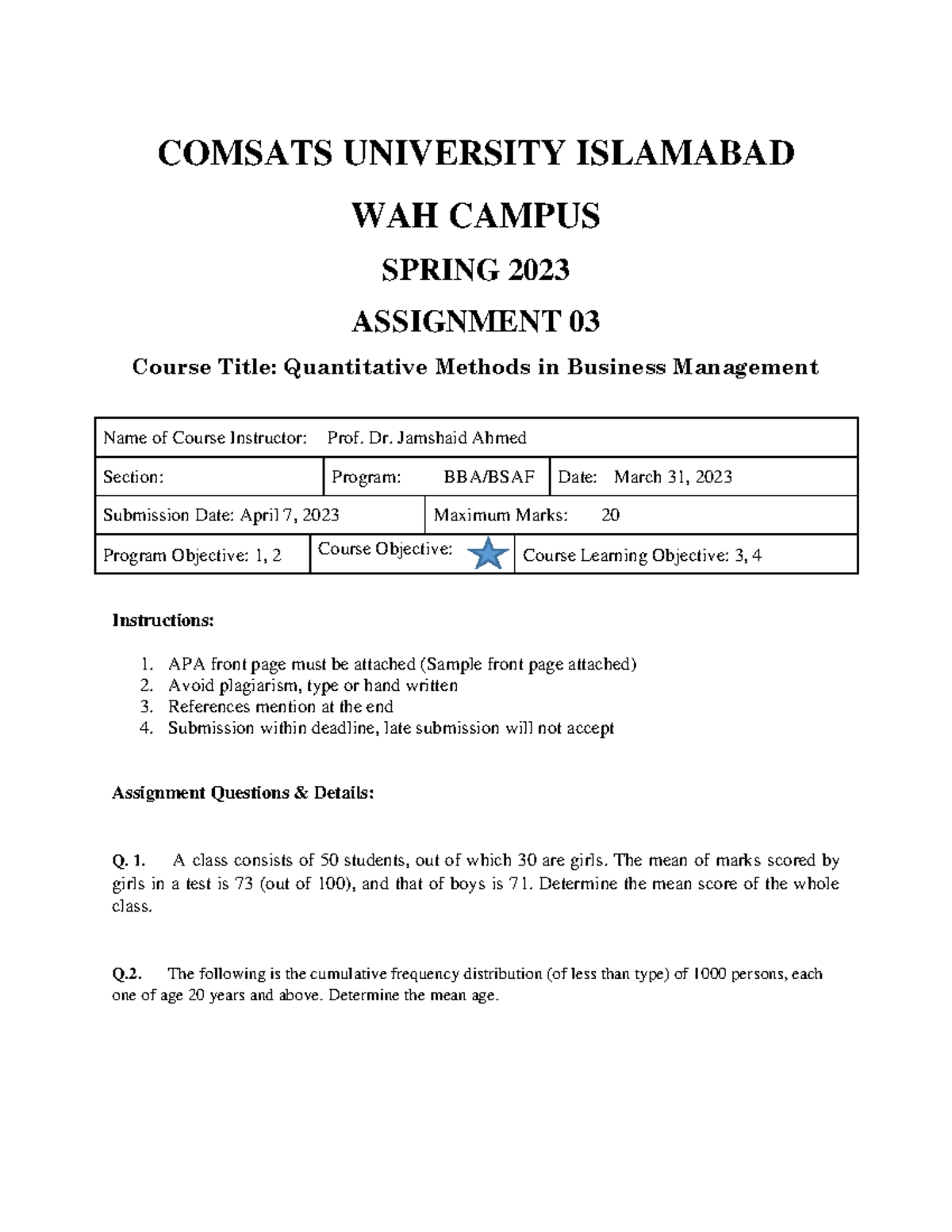 COMSATS UNIVERSITY ISLAMABAD

WAH CAMPUS

SPRING 2023

ASSIGNMENT 03

Course Title: Quantitative Methods in Business Management

| Name of Course Instructor: Prof. Dr. Jamshaid Ahmed | | |
|---|---|---|
| Section: | Program: BBA/BSAF | Date: March 31, 2023 |
| Submission Date: April 7, 2023 | Maximum Marks: 20 | |
| Program Objective: 1, 2 | Course Objective: | Course Learning Objective: 3, 4 |

Instructions:

1. APA front page must be attached (Sample front page attached)
2. Avoid plagiarism, type or hand written
3. References mention at the end
4. Submission within deadline, late submission will not accept

Assignment Questions & Details:

Q. 1. A class consists of 50 students, out of which 30 are girls. The mean of marks scored by girls in a test is 73 (out of 100), and that of boys is 71. Determine the mean score of the whole class.

Q.2. The following is the cumulative frequency distribution (of less than type) of 1000 persons, each one of age 20 years and above. Determine the mean age.